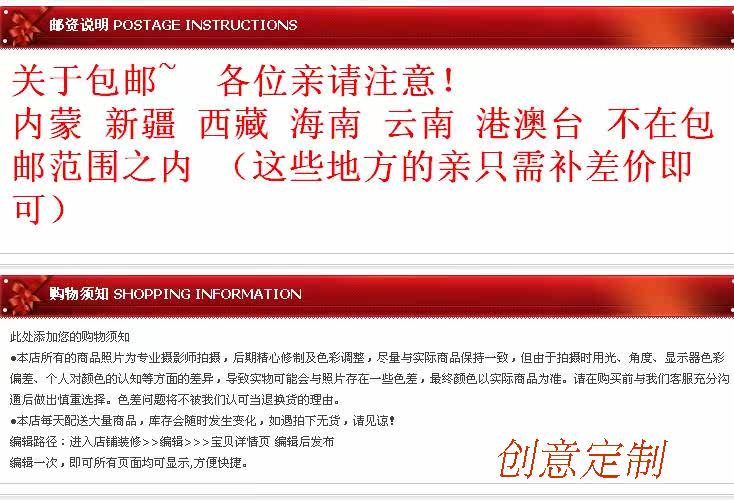 邮资说明 POSTAGE INSTRUCTIONS

关于包邮~ 各位亲请注意！
内蒙 新疆 西藏 海南 云南 港澳台 不在包邮范围之内 （这些地方的亲只需补差价即可）

购物须知 SHOPPING INFORMATION

此处添加您的购物须知

●本店所有的商品照片为专业摄影师拍摄，后期精心修制及色彩调整，尽量与实际商品保持一致，但由于拍摄时用光、角度、显示器色彩偏差、个人对颜色的认知等方面的差异，导致实物可能会与照片存在一些色差，最终颜色以实际商品为准。请在购买前与我们客服充分沟通后做出慎重选择。色差问题将不被我们认可当退换货的理由。

●本店每天配送大量商品，库存会随时发生变化，如遇拍下无货，请见谅！

编辑路径：进入店铺装修>>编辑>>>宝贝详情页 编辑后发布

编辑一次，即可所有页面均可显示,方便快捷。

创意定制